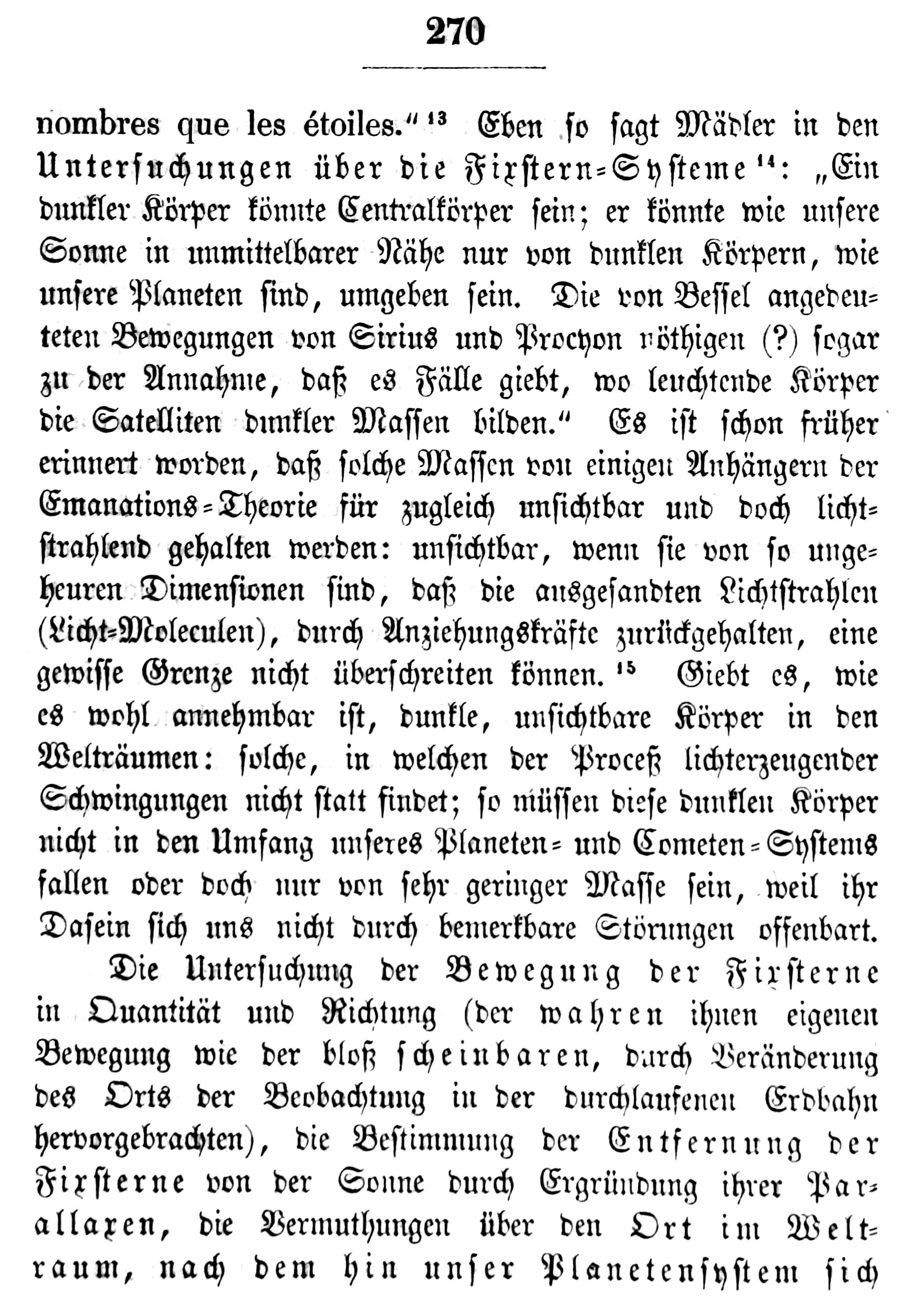 270

nombres que les étoiles." $^{13}$ Eben so sagt Mädler in den Untersuchungen über die Fixstern-Systeme $^{14}$: „Ein dunkler Körper könnte Centralkörper sein; er könnte wie unsere Sonne in unmittelbarer Nähe nur von dunklen Körpern, wie unsere Planeten sind, umgeben sein. Die von Bessel angedeuteten Bewegungen von Sirius und Procyon nöthigen (?) sogar zu der Annahme, daß es Fälle giebt, wo leuchtende Körper die Satelliten dunkler Massen bilden." Es ist schon früher erinnert worden, daß solche Massen von einigen Anhängern der Emanations-Theorie für zugleich unsichtbar und doch lichtstrahlend gehalten werden: unsichtbar, wenn sie von so ungeheuren Dimensionen sind, daß die ausgesandten Lichtstrahlen (Licht-Moleculen), durch Anziehungskräfte zurückgehalten, eine gewisse Grenze nicht überschreiten können. $^{15}$ Giebt es, wie es wohl annehmbar ist, dunkle, unsichtbare Körper in den Welträumen: solche, in welchen der Proceß lichterzeugender Schwingungen nicht statt findet; so müssen diese dunklen Körper nicht in den Umfang unseres Planeten- und Cometen-Systems fallen oder doch nur von sehr geringer Masse sein, weil ihr Dasein sich uns nicht durch bemerkbare Störungen offenbart.

Die Untersuchung der Bewegung der Fixsterne in Quantität und Richtung (der wahren ihnen eigenen Bewegung wie der bloß scheinbaren, durch Veränderung des Orts der Beobachtung in der durchlaufenen Erdbahn hervorgebrachten), die Bestimmung der Entfernung der Fixsterne von der Sonne durch Ergründung ihrer Parallaxen, die Vermuthungen über den Ort im Weltraum, nach dem hin unser Planetensystem sich